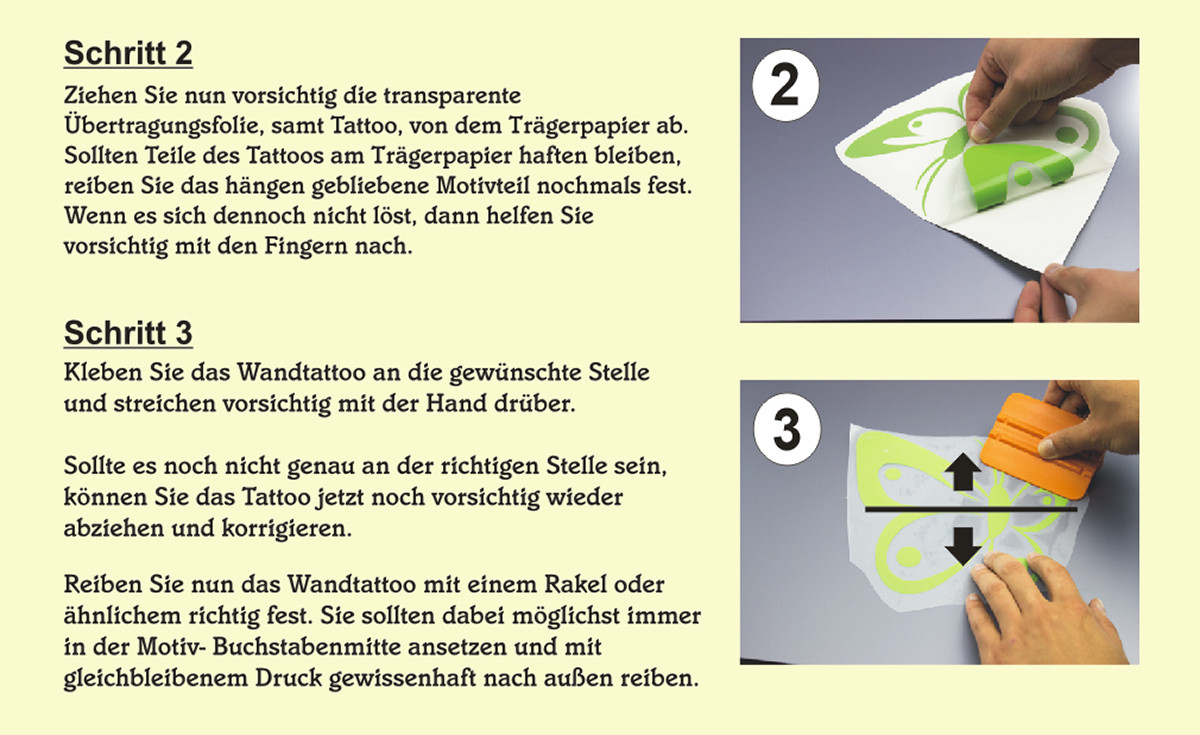 Schritt 2

Ziehen Sie nun vorsichtig die transparente Übertragungsfolie, samt Tattoo, von dem Trägerpapier ab. Sollten Teile des Tattoos am Trägerpapier haften bleiben, reiben Sie das hängen gebliebene Motivteil nochmals fest. Wenn es sich dennoch nicht löst, dann helfen Sie vorsichtig mit den Fingern nach.

2

Schritt 3

Kleben Sie das Wandtattoo an die gewünschte Stelle und streichen vorsichtig mit der Hand drüber.

Sollte es noch nicht genau an der richtigen Stelle sein, können Sie das Tattoo jetzt noch vorsichtig wieder abziehen und korrigieren.

Reiben Sie nun das Wandtattoo mit einem Rakel oder ähnlichem richtig fest. Sie sollten dabei möglichst immer in der Motiv- Buchstabenmitte ansetzen und mit gleichbleibenem Druck gewissenhaft nach außen reiben.

3